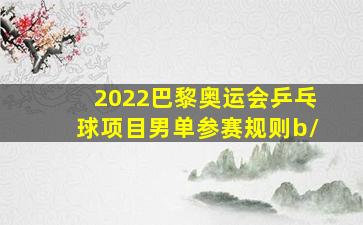 2022巴黎奥运会乒乓球项目男单参赛规则b/